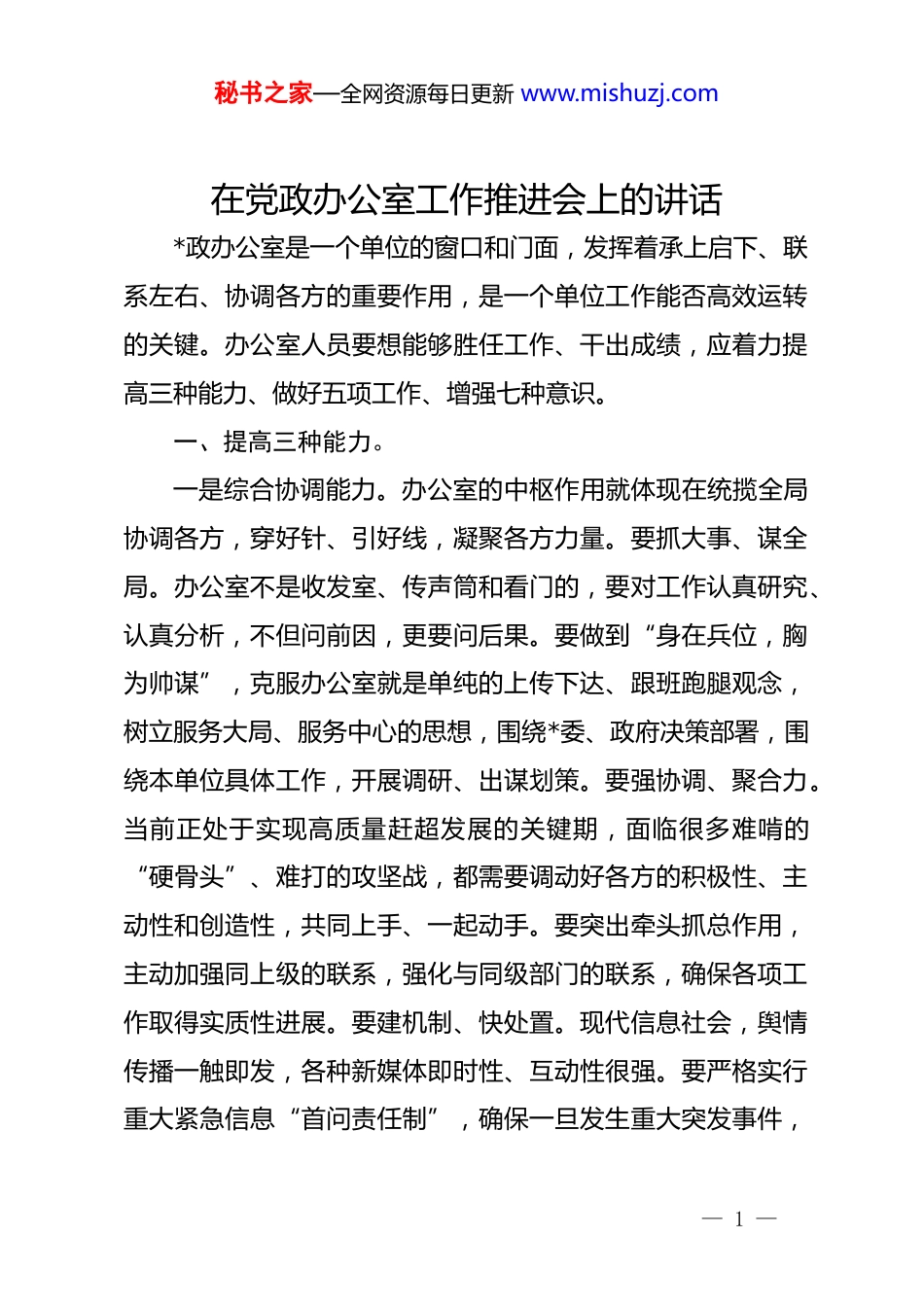 秘书之家—全网资源每日更新 www.mishuzj.com

在党政办公室工作推进会上的讲话

*政办公室是一个单位的窗口和门面，发挥着承上启下、联系左右、协调各方的重要作用，是一个单位工作能否高效运转的关键。办公室人员要想能够胜任工作、干出成绩，应着力提高三种能力、做好五项工作、增强七种意识。

一、提高三种能力。

一是综合协调能力。办公室的中枢作用就体现在统揽全局协调各方，穿好针、引好线，凝聚各方力量。要抓大事、谋全局。办公室不是收发室、传声筒和看门的，要对工作认真研究、认真分析，不但问前因，更要问后果。要做到“身在兵位，胸为帅谋”，克服办公室就是单纯的上传下达、跟班跑腿观念，树立服务大局、服务中心的思想，围绕*委、政府决策部署，围绕本单位具体工作，开展调研、出谋划策。要强协调、聚合力。当前正处于实现高质量赶超发展的关键期，面临很多难啃的“硬骨头”、难打的攻坚战，都需要调动好各方的积极性、主动性和创造性，共同上手、一起动手。要突出牵头抓总作用，主动加强同上级的联系，强化与同级部门的联系，确保各项工作取得实质性进展。要建机制、快处置。现代信息社会，舆情传播一触即发，各种新媒体即时性、互动性很强。要严格实行重大紧急信息“首问责任制”，确保一旦发生重大突发事件，

— 1 —